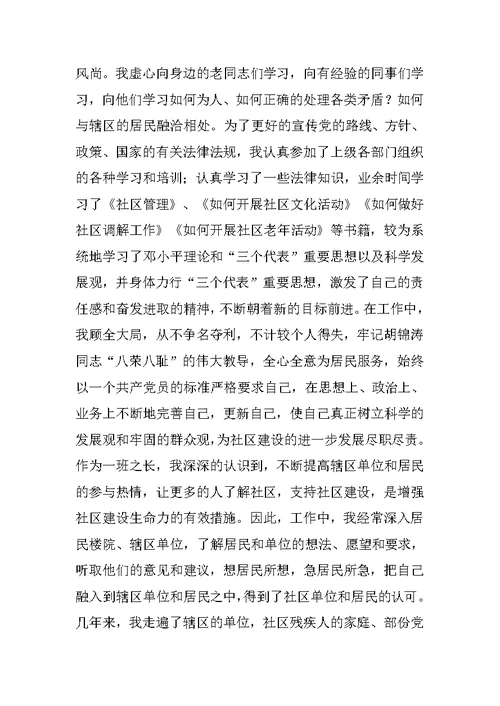 风尚。我虚心向身边的老同志们学习，向有经验的同事们学习，向他们学习如何为人、如何正确的处理各类矛盾？如何与辖区的居民融洽相处。为了更好的宣传党的路线、方针、政策、国家的有关法律法规，我认真参加了上级各部门组织的各种学习和培训；认真学习了一些法律知识，业余时间学习了《社区管理》、《如何开展社区文化活动》《如何做好社区调解工作》《如何开展社区老年活动》等书籍，较为系统地学习了邓小平理论和“三个代表”重要思想以及科学发展观，并身体力行“三个代表”重要思想，激发了自己的责任感和奋发进取的精神，不断朝着新的目标前进。在工作中，我顾全大局，从不争名夺利，不计较个人得失，牢记胡锦涛同志“八荣八耻”的伟大教导，全心全意为居民服务，始终以一个共产党员的标准严格要求自己，在思想上、政治上、业务上不断地完善自己，更新自己，使自己真正树立科学的发展观和牢固的群众观，为社区建设的进一步发展尽职尽责。作为一班之长，我深深的认识到，不断提高辖区单位和居民的参与热情，让更多的人了解社区，支持社区建设，是增强社区建设生命力的有效措施。因此，工作中，我经常深入居民楼院、辖区单位，了解居民和单位的想法、愿望和要求，听取他们的意见和建议，想居民所想，急居民所急，把自己融入到辖区单位和居民之中，得到了社区单位和居民的认可。几年来，我走遍了辖区的单位，社区残疾人的家庭、部份党